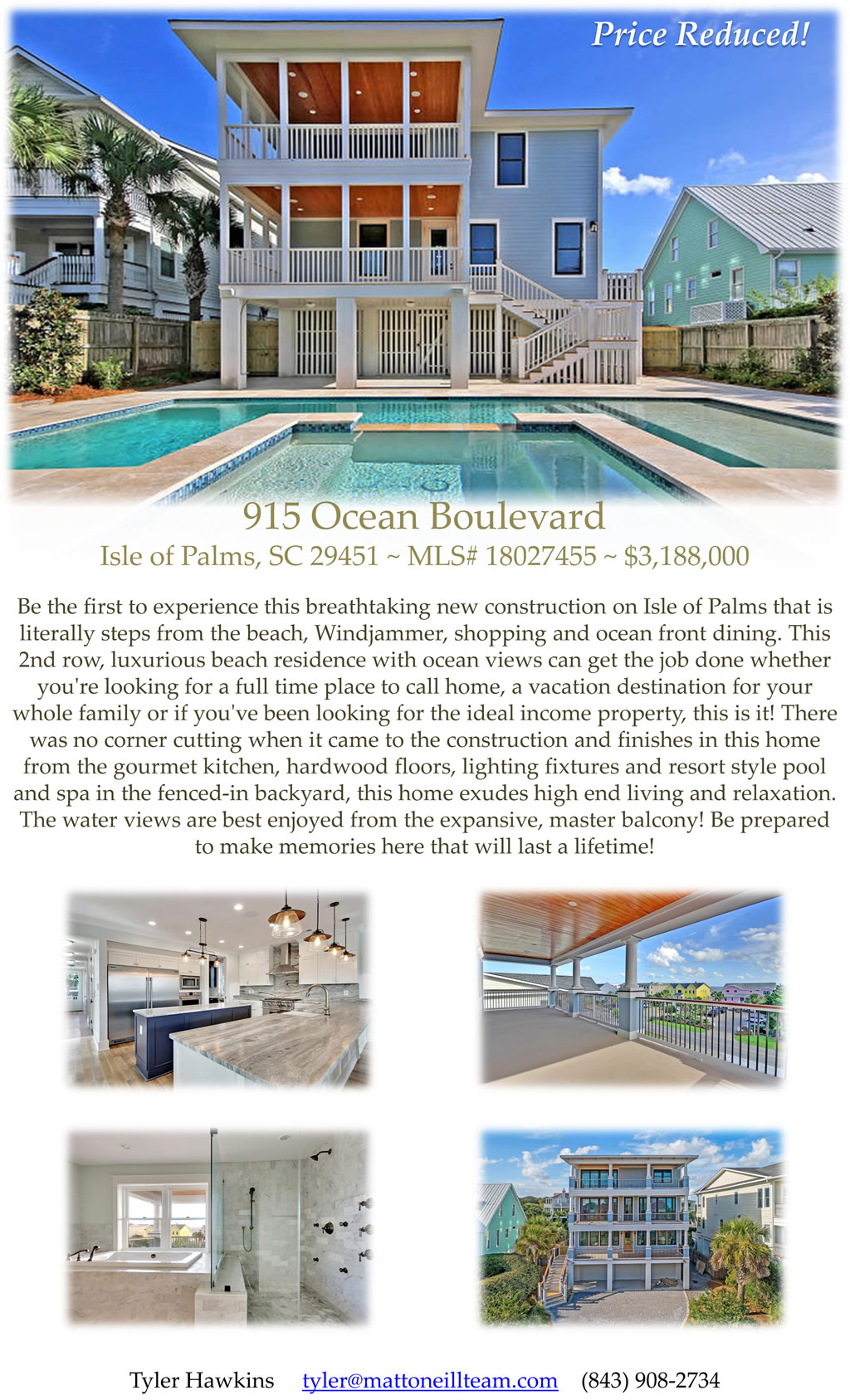 Price Reduced!

915 Ocean Boulevard

Isle of Palms, SC 29451 ~ MLS# 18027455 ~ $3,188,000

Be the first to experience this breathtaking new construction on Isle of Palms that is literally steps from the beach, Windjammer, shopping and ocean front dining. This 2nd row, luxurious beach residence with ocean views can get the job done whether you're looking for a full time place to call home, a vacation destination for your whole family or if you've been looking for the ideal income property, this is it! There was no corner cutting when it came to the construction and finishes in this home from the gourmet kitchen, hardwood floors, lighting fixtures and resort style pool and spa in the fenced-in backyard, this home exudes high end living and relaxation. The water views are best enjoyed from the expansive, master balcony! Be prepared to make memories here that will last a lifetime!

Tyler Hawkins tyler@mattoneillteam.com (843) 908-2734